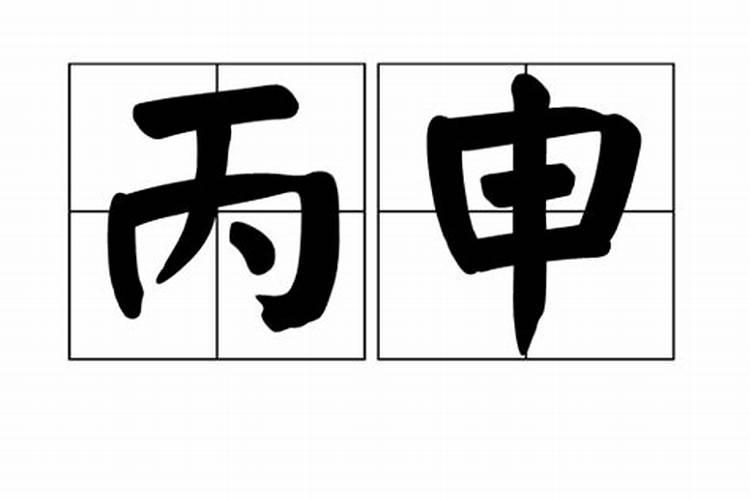 丙申